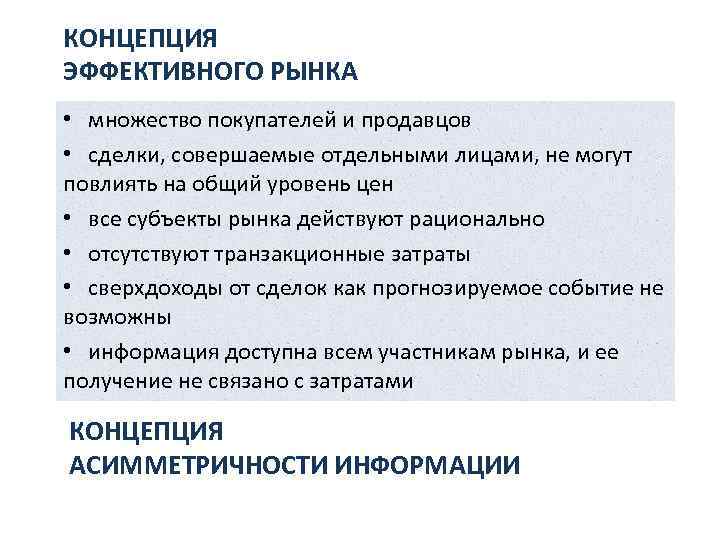 КОНЦЕПЦИЯ
ЭФФЕКТИВНОГО РЫНКА

• множество покупателей и продавцов

• сделки, совершаемые отдельными лицами, не могут повлиять на общий уровень цен

• все субъекты рынка действуют рационально

• отсутствуют транзакционные затраты

• сверхдоходы от сделок как прогнозируемое событие не возможны

• информация доступна всем участникам рынка, и ее получение не связано с затратами

КОНЦЕПЦИЯ
АСИММЕТРИЧНОСТИ ИНФОРМАЦИИ